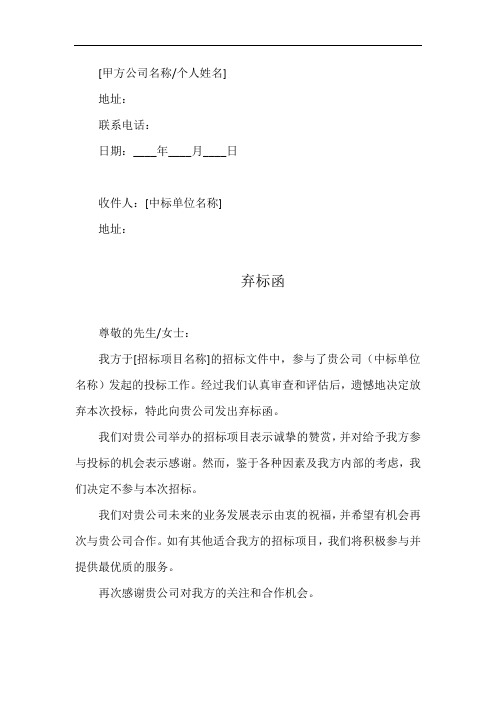 [甲方公司名称/个人姓名]

地址：

联系电话：

日期：____年____月____日

收件人：[中标单位名称]

地址：

弃标函

尊敬的先生/女士：

我方于[招标项目名称]的招标文件中，参与了贵公司（中标单位名称）发起的投标工作。经过我们认真审查和评估后，遗憾地决定放弃本次投标，特此向贵公司发出弃标函。

我们对贵公司举办的招标项目表示诚挚的赞赏，并对给予我方参与投标的机会表示感谢。然而，鉴于各种因素及我方内部的考虑，我们决定不参与本次招标。

我们对贵公司未来的业务发展表示由衷的祝福，并希望有机会再次与贵公司合作。如有其他适合我方的招标项目，我们将积极参与并提供最优质的服务。

再次感谢贵公司对我方的关注和合作机会。